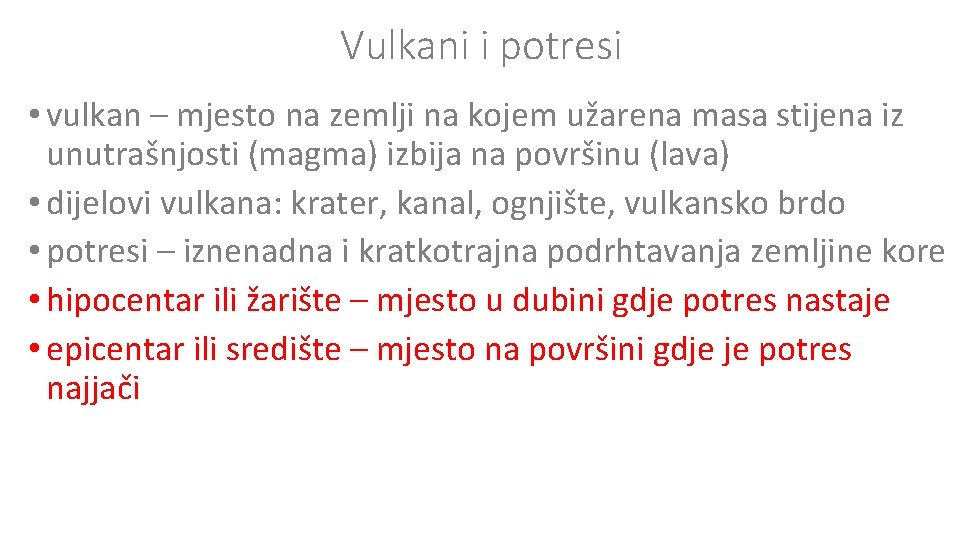 Vulkani i potresi

• vulkan – mjesto na zemlji na kojem užarena masa stijena iz unutrašnjosti (magma) izbija na površinu (lava)

• dijelovi vulkana: krater, kanal, ognjište, vulkansko brdo

• potresi – iznenadna i kratkotrajna podrhtavanja zemljine kore

• hipocentar ili žarište – mjesto u dubini gdje potres nastaje

• epicentar ili središte – mjesto na površini gdje je potres najjači